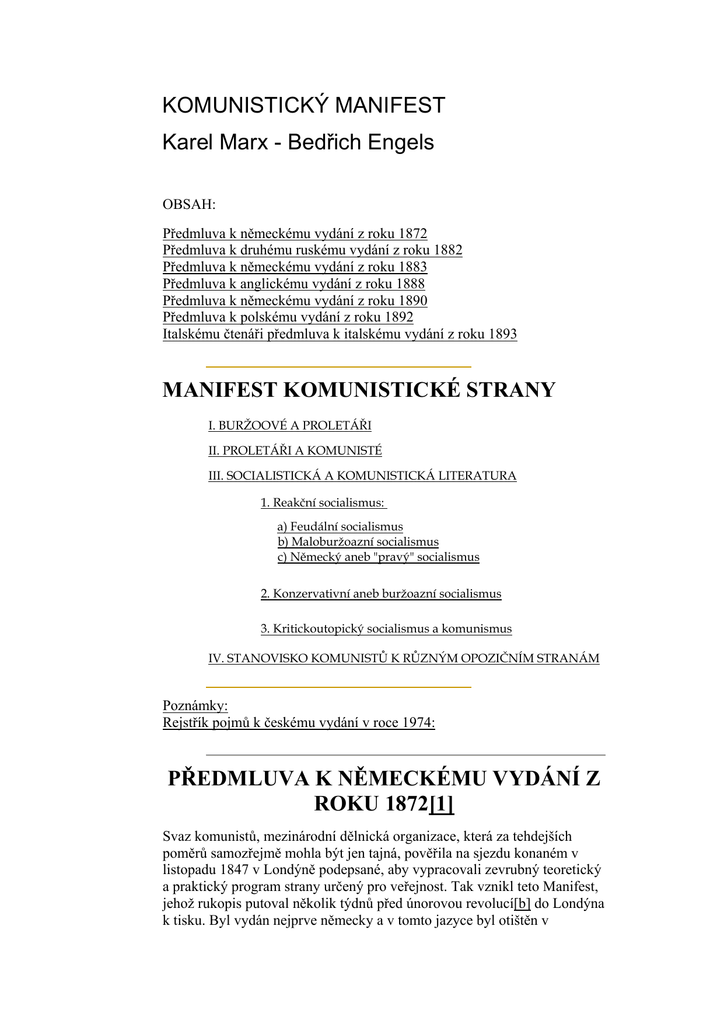 KOMUNISTICKÝ MANIFEST
Karel Marx - Bedřich Engels

OBSAH:

Předmluva k německému vydání z roku 1872
Předmluva k druhému ruskému vydání z roku 1882
Předmluva k německému vydání z roku 1883
Předmluva k anglickému vydání z roku 1888
Předmluva k německému vydání z roku 1890
Předmluva k polskému vydání z roku 1892
Italskému čtenáři předmluva k italskému vydání z roku 1893

MANIFEST KOMUNISTICKÉ STRANY

I. BURŽOOVÉ A PROLETÁŘI

II. PROLETÁŘI A KOMUNISTÉ

III. SOCIALISTICKÁ A KOMUNISTICKÁ LITERATURA

1. Reakční socialismus:

a) Feudální socialismus
b) Maloburžoazní socialismus
c) Německý aneb "pravý" socialismus

2. Konzervativní aneb buržoazní socialismus

3. Kritickoutopický socialismus a komunismus

IV. STANOVISKO KOMUNISTŮ K RŮZNÝM OPOZIČNÍM STRANÁM

Poznámky:
Rejstřík pojmů k českému vydání v roce 1974:

PŘEDMLUVA K NĚMECKÉMU VYDÁNÍ Z ROKU 1872[1]

Svaz komunistů, mezinárodní dělnická organizace, která za tehdejších poměrů samozřejmě mohla být jen tajná, pověřila na sjezdu konaném v listopadu 1847 v Londýně podepsané, aby vypracovali zevrubný teoretický a praktický program strany určený pro veřejnost. Tak vznikl teto Manifest, jehož rukopis putoval několik týdnů před únorovou revolucí[b] do Londýna k tisku. Byl vydán nejprve německy a v tomto jazyce byl otištěn v